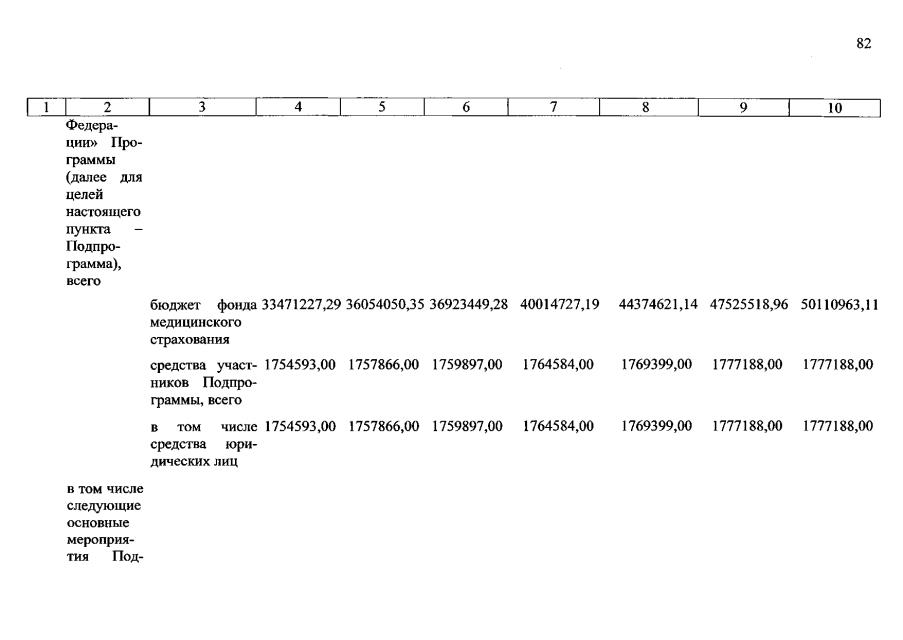 82

| 1 | 2 | 3 | 4 | 5 | 6 | 7 | 8 | 9 | 10 |
|---|---|---|---|---|---|---|---|---|---|
| | Федерации» Программы (далее для целей настоящего пункта – Подпрограмма), всего | | | | | | | | |
| | | бюджет фонда медицинского страхования | 33471227,29 | 36054050,35 | 36923449,28 | 40014727,19 | 44374621,14 | 47525518,96 | 50110963,11 |
| | | средства участников Подпрограммы, всего | 1754593,00 | 1757866,00 | 1759897,00 | 1764584,00 | 1769399,00 | 1777188,00 | 1777188,00 |
| | | в том числе средства юридических лиц | 1754593,00 | 1757866,00 | 1759897,00 | 1764584,00 | 1769399,00 | 1777188,00 | 1777188,00 |
| | в том числе следующие основные мероприятия Под- | | | | | | | | |